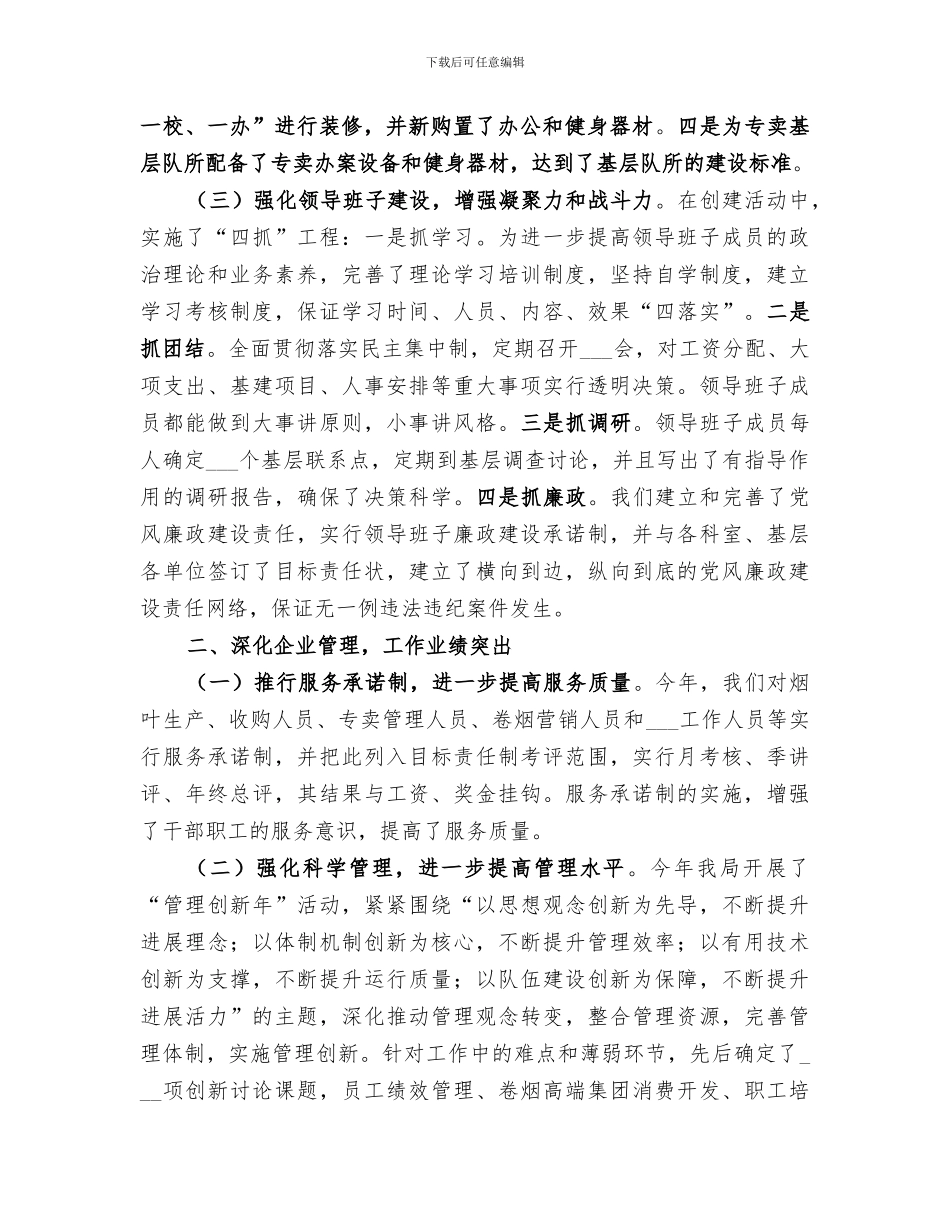 下载后可任意编辑

一校、一办”进行装修，并新购置了办公和健身器材。四是为专卖基层队所配备了专卖办案设备和健身器材，达到了基层队所的建设标准。

（三）强化领导班子建设，增强凝聚力和战斗力。在创建活动中，实施了“四抓”工程：一是抓学习。为进一步提高领导班子成员的政治理论和业务素养，完善了理论学习培训制度，坚持自学制度，建立学习考核制度，保证学习时间、人员、内容、效果“四落实”。二是抓团结。全面贯彻落实民主集中制，定期召开___会，对工资分配、大项支出、基建项目、人事安排等重大事项实行透明决策。领导班子成员都能做到大事讲原则，小事讲风格。三是抓调研。领导班子成员每人确定___个基层联系点，定期到基层调查讨论，并且写出了有指导作用的调研报告，确保了决策科学。四是抓廉政。我们建立和完善了党风廉政建设责任，实行领导班子廉政建设承诺制，并与各科室、基层各单位签订了目标责任状，建立了横向到边，纵向到底的党风廉政建设责任网络，保证无一例违法违纪案件发生。

二、深化企业管理，工作业绩突出

（一）推行服务承诺制，进一步提高服务质量。今年，我们对烟叶生产、收购人员、专卖管理人员、卷烟营销人员和___工作人员等实行服务承诺制，并把此列入目标责任制考评范围，实行月考核、季讲评、年终总评，其结果与工资、奖金挂钩。服务承诺制的实施，增强了干部职工的服务意识，提高了服务质量。

（二）强化科学管理，进一步提高管理水平。今年我局开展了“管理创新年”活动，紧紧围绕“以思想观念创新为先导，不断提升进展理念；以体制机制创新为核心，不断提升管理效率；以有用技术创新为支撑，不断提升运行质量；以队伍建设创新为保障，不断提升进展活力”的主题，深化推动管理观念转变，整合管理资源，完善管理体制，实施管理创新。针对工作中的难点和薄弱环节，先后确定了___项创新讨论课题，员工绩效管理、卷烟高端集团消费开发、职工培